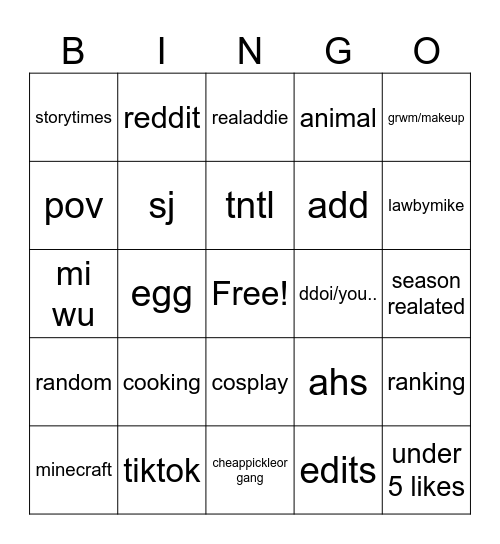 | B | I | N | G | O |
|---|---|---|---|---|
| storytimes | reddit | realaddie | animal | grwm/makeup |
| pov | sj | tntl | add | lawbymike |
| mi wu | egg | Free! | ddoi/you.. | season realated |
| random | cooking | cosplay | ahs | ranking |
| minecraft | tiktok | cheappickleor gang | edits | under 5 likes |